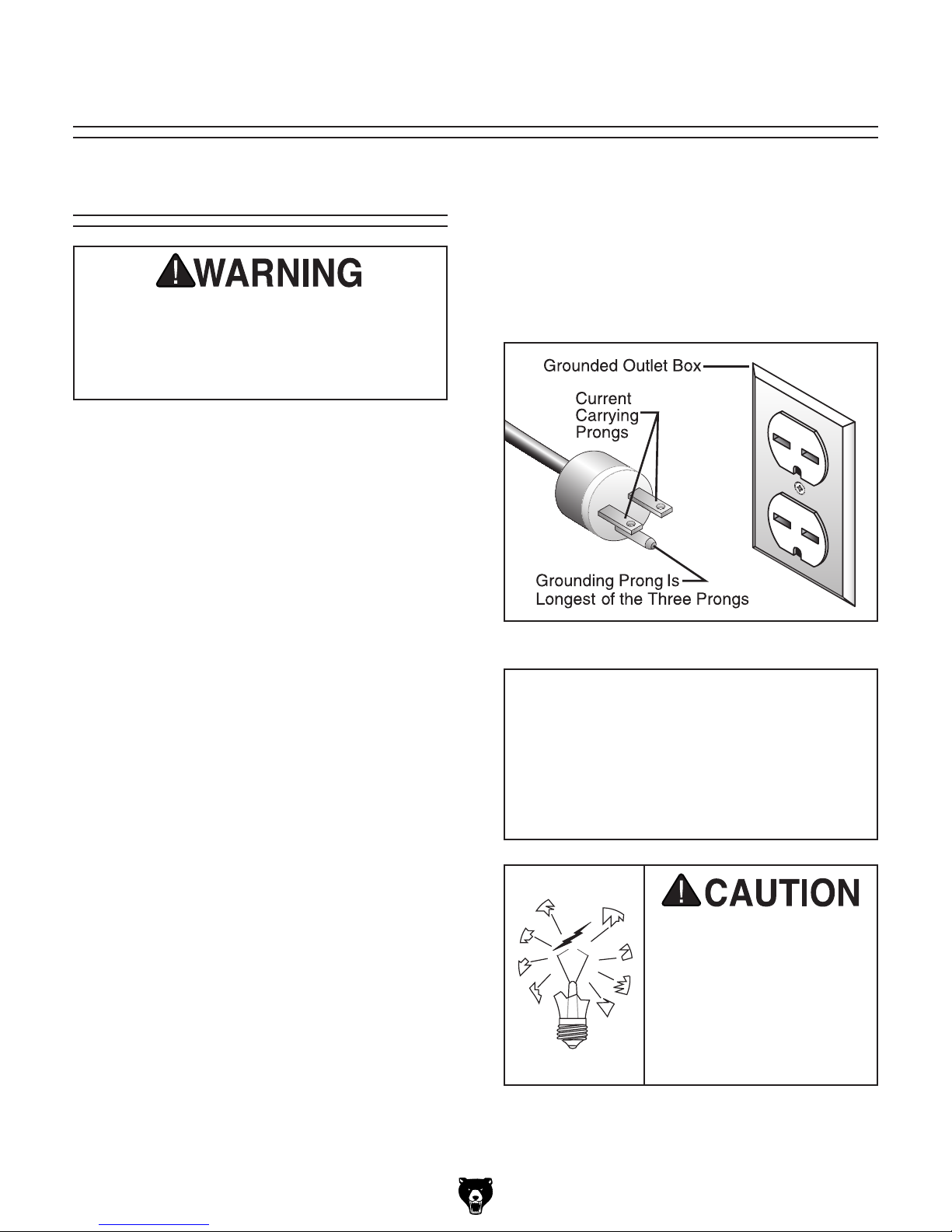 WARNING

Grounded Outlet Box

Current Carrying Prongs

Grounding Prong Is Longest of the Three Prongs

CAUTION